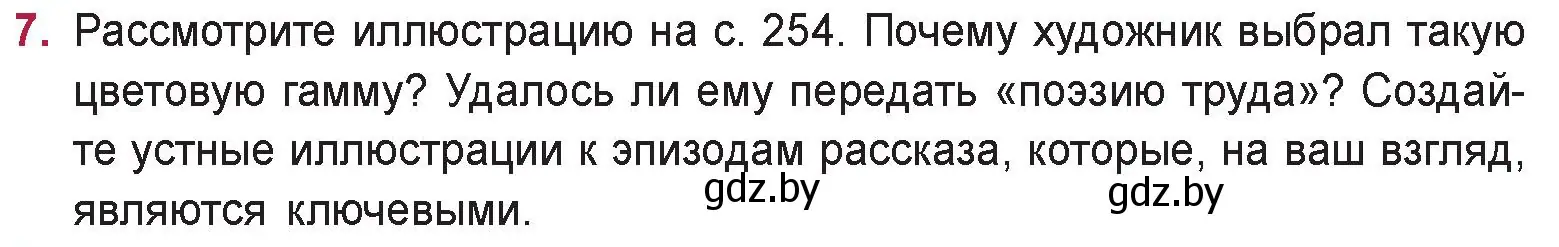 7. Рассмотрите иллюстрацию на с. 254. Почему художник выбрал такую цветовую гамму? Удалось ли ему передать «поэзию труда»? Создайте устные иллюстрации к эпизодам рассказа, которые, на ваш взгляд, являются ключевыми.

gdz.by gdz.by